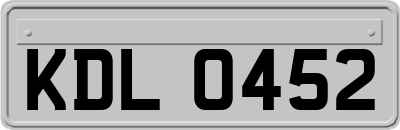 KDL 0452